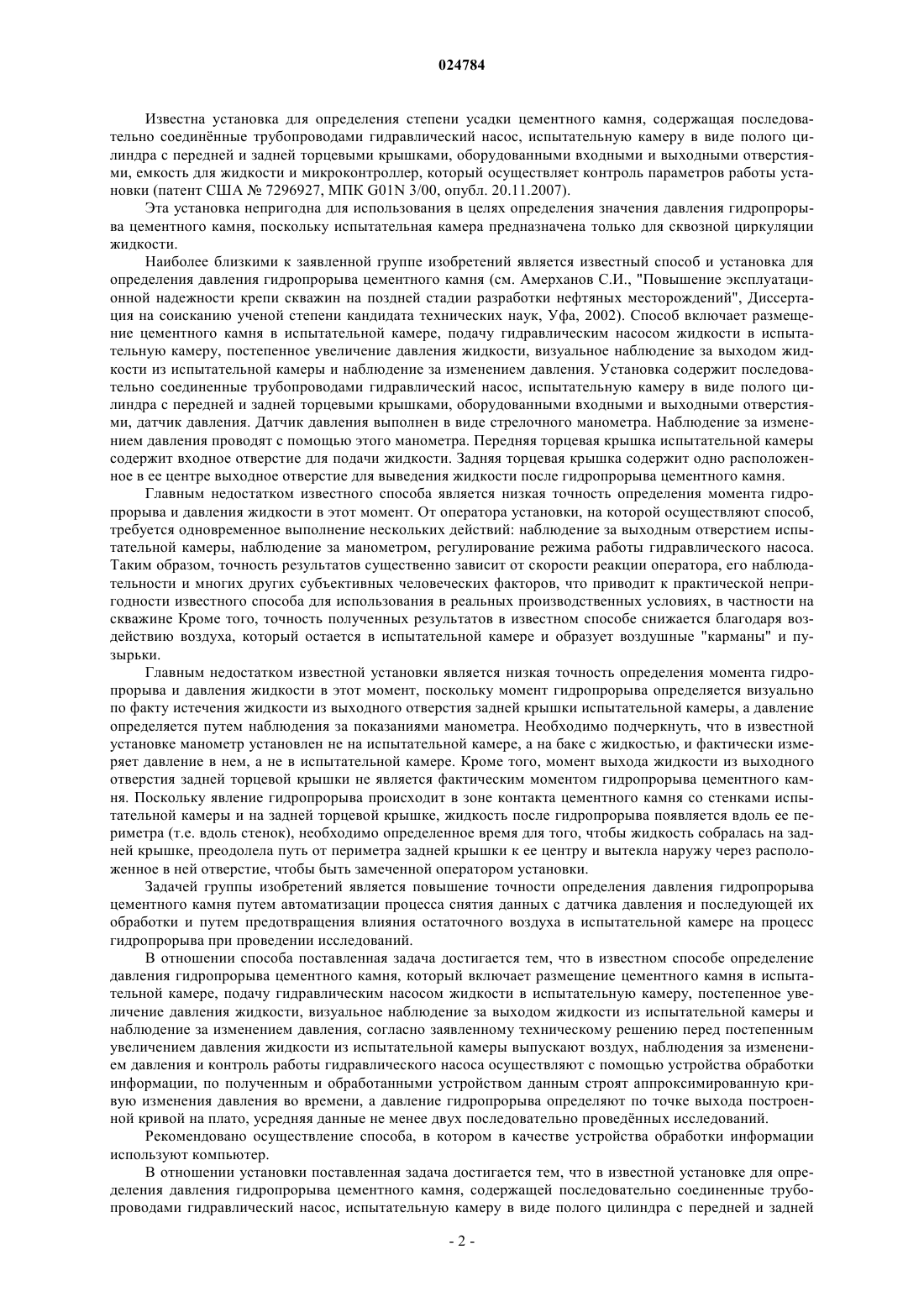 024784

Известна установка для определения степени усадки цементного камня, содержащая последовательно соединённые трубопроводами гидравлический насос, испытательную камеру в виде полого цилиндра с передней и задней торцевыми крышками, оборудованными входными и выходными отверстиями, емкость для жидкости и микроконтроллер, который осуществляет контроль параметров работы установки (патент США № 7296927, МПК G01N 3/00, опубл. 20.11.2007).

Эта установка непригодна для использования в целях определения значения давления гидропрорыва цементного камня, поскольку испытательная камера предназначена только для сквозной циркуляции жидкости.

Наиболее близкими к заявленной группе изобретений является известный способ и установка для определения давления гидропрорыва цементного камня (см. Амерханов С.И., "Повышение эксплуатационной надежности крепи скважин на поздней стадии разработки нефтяных месторождений", Диссертация на соисканию ученой степени кандидата технических наук, Уфа, 2002). Способ включает размещение цементного камня в испытательной камере, подачу гидравлическим насосом жидкости в испытательную камеру, постепенное увеличение давления жидкости, визуальное наблюдение за выходом жидкости из испытательной камеры и наблюдение за изменением давления. Установка содержит последовательно соединенные трубопроводами гидравлический насос, испытательную камеру в виде полого цилиндра с передней и задней торцевыми крышками, оборудованными входными и выходными отверстиями, датчик давления. Датчик давления выполнен в виде стрелочного манометра. Наблюдение за изменением давления проводят с помощью этого манометра. Передняя торцевая крышка испытательной камеры содержит входное отверстие для подачи жидкости. Задняя торцевая крышка содержит одно расположенное в ее центре выходное отверстие для выведения жидкости после гидропрорыва цементного камня.

Главным недостатком известного способа является низкая точность определения момента гидропрорыва и давления жидкости в этот момент. От оператора установки, на которой осуществляют способ, требуется одновременное выполнение нескольких действий: наблюдение за выходным отверстием испытательной камеры, наблюдение за манометром, регулирование режима работы гидравлического насоса. Таким образом, точность результатов существенно зависит от скорости реакции оператора, его наблюдательности и многих других субъективных человеческих факторов, что приводит к практической непригодности известного способа для использования в реальных производственных условиях, в частности на скважине Кроме того, точность полученных результатов в известном способе снижается благодаря воздействию воздуха, который остается в испытательной камере и образует воздушные "карманы" и пузырьки.

Главным недостатком известной установки является низкая точность определения момента гидропрорыва и давления жидкости в этот момент, поскольку момент гидропрорыва определяется визуально по факту истечения жидкости из выходного отверстия задней крышки испытательной камеры, а давление определяется путем наблюдения за показаниями манометра. Необходимо подчеркнуть, что в известной установке манометр установлен не на испытательной камере, а на баке с жидкостью, и фактически измеряет давление в нем, а не в испытательной камере. Кроме того, момент выхода жидкости из выходного отверстия задней торцевой крышки не является фактическим моментом гидропрорыва цементного камня. Поскольку явление гидропрорыва происходит в зоне контакта цементного камня со стенками испытательной камеры и на задней торцевой крышке, жидкость после гидропрорыва появляется вдоль ее периметра (т.е. вдоль стенок), необходимо определенное время для того, чтобы жидкость собралась на задней крышке, преодолела путь от периметра задней крышки к ее центру и вытекла наружу через расположенное в ней отверстие, чтобы быть замеченной оператором установки.

Задачей группы изобретений является повышение точности определения давления гидропрорыва цементного камня путем автоматизации процесса снятия данных с датчика давления и последующей их обработки и путем предотвращения влияния остаточного воздуха в испытательной камере на процесс гидропрорыва при проведении исследований.

В отношении способа поставленная задача достигается тем, что в известном способе определение давления гидропрорыва цементного камня, который включает размещение цементного камня в испытательной камере, подачу гидравлическим насосом жидкости в испытательную камеру, постепенное увеличение давления жидкости, визуальное наблюдение за выходом жидкости из испытательной камеры и наблюдение за изменением давления, согласно заявленному техническому решению перед постепенным увеличением давления жидкости из испытательной камеры выпускают воздух, наблюдения за изменением давления и контроль работы гидравлического насоса осуществляют с помощью устройства обработки информации, по полученным и обработанными устройством данным строят аппроксимированную кривую изменения давления во времени, а давление гидропрорыва определяют по точке выхода построенной кривой на плато, усредняя данные не менее двух последовательно проведённых исследований.

Рекомендовано осуществление способа, в котором в качестве устройства обработки информации используют компьютер.

В отношении установки поставленная задача достигается тем, что в известной установке для определения давления гидропрорыва цементного камня, содержащей последовательно соединенные трубопроводами гидравлический насос, испытательную камеру в виде полого цилиндра с передней и задней

- 2 -